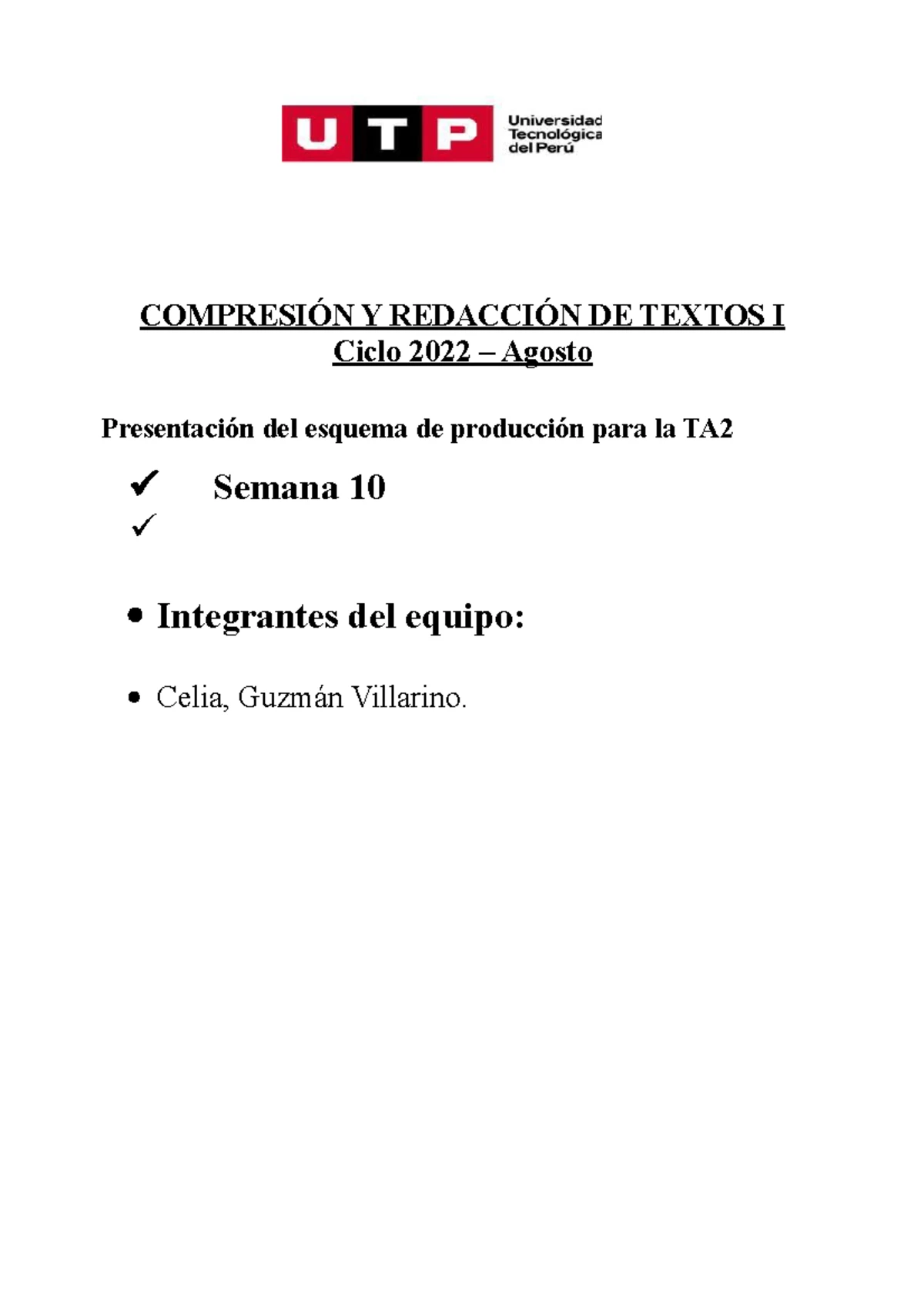 UTP Universidad Tecnológica del Perú

COMPRESIÓN Y REDACCIÓN DE TEXTOS I
Ciclo 2022 – Agosto

Presentación del esquema de producción para la TA2

✓ Semana 10
✓

• Integrantes del equipo:

• Celia, Guzmán Villarino.